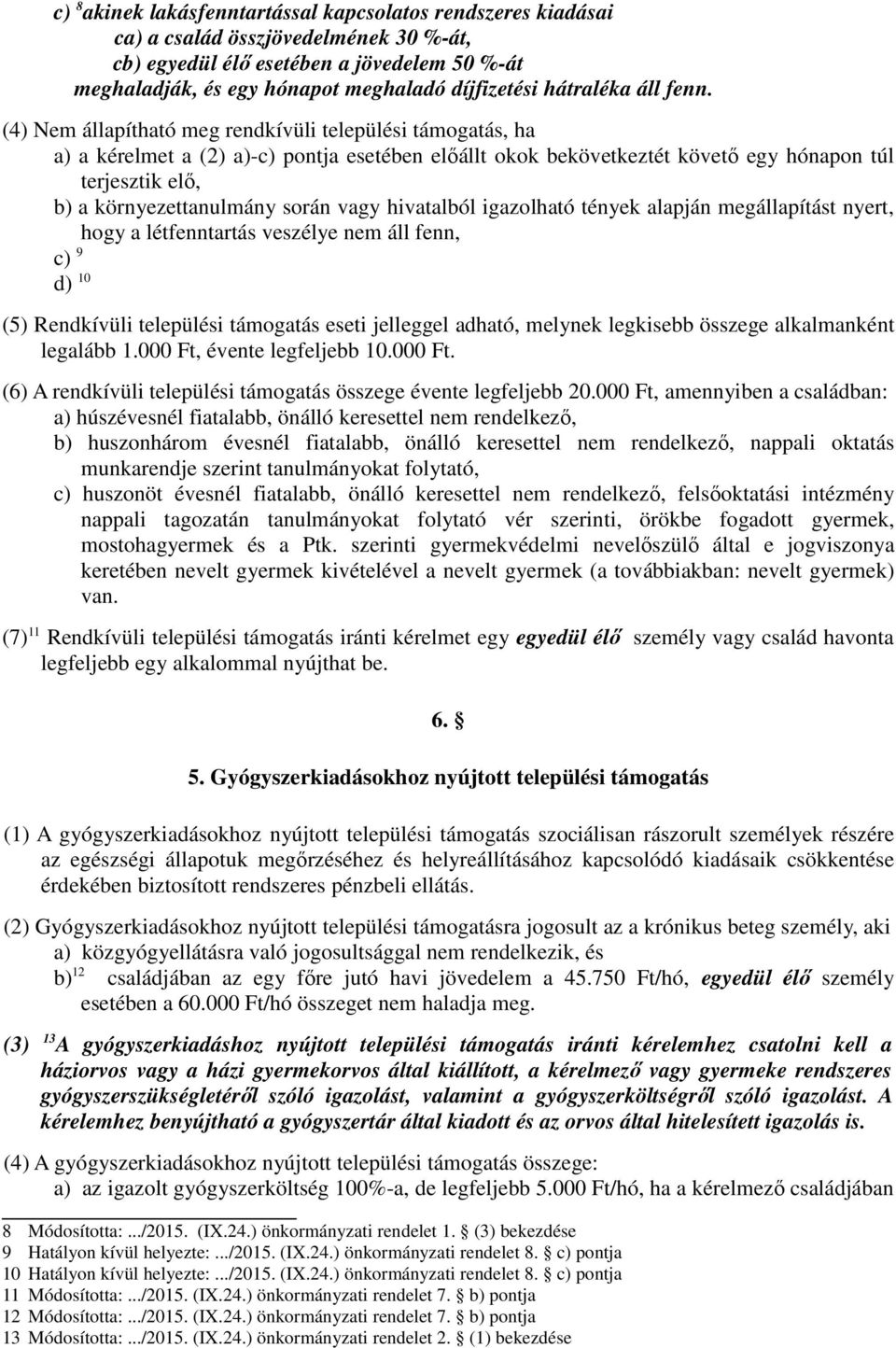 c) $^{8}$akinek lakásfenntartással kapcsolatos rendszeres kiadásai
ca) a család összjövedelmének 30 %-át,
cb) egyedül élő esetében a jövedelem 50 %-át
meghaladják, és egy hónapot meghaladó díjfizetési hátraléka áll fenn.

(4) Nem állapítható meg rendkívüli települési támogatás, ha
a) a kérelmet a (2) a)-c) pontja esetében előállt okok bekövetkeztét követő egy hónapon túl terjesztik elő,
b) a környezettanulmány során vagy hivatalból igazolható tények alapján megállapítást nyert, hogy a létfenntartás veszélye nem áll fenn,
c) $^{9}$
d) $^{10}$

(5) Rendkívüli települési támogatás eseti jelleggel adható, melynek legkisebb összege alkalmanként legalább 1.000 Ft, évente legfeljebb 10.000 Ft.

(6) A rendkívüli települési támogatás összege évente legfeljebb 20.000 Ft, amennyiben a családban:
a) húszévesnél fiatalabb, önálló keresettel nem rendelkező,
b) huszonhárom évesnél fiatalabb, önálló keresettel nem rendelkező, nappali oktatás munkarendje szerint tanulmányokat folytató,
c) huszonöt évesnél fiatalabb, önálló keresettel nem rendelkező, felsőoktatási intézmény nappali tagozatán tanulmányokat folytató vér szerinti, örökbe fogadott gyermek, mostohagyermek és a Ptk. szerinti gyermekvédelmi nevelőszülő által e jogviszonya keretében nevelt gyermek kivételével a nevelt gyermek (a továbbiakban: nevelt gyermek) van.

(7)$^{11}$ Rendkívüli települési támogatás iránti kérelmet egy egyedül élő személy vagy család havonta legfeljebb egy alkalommal nyújthat be.

6. §

5. Gyógyszerkiadásokhoz nyújtott települési támogatás

(1) A gyógyszerkiadásokhoz nyújtott települési támogatás szociálisan rászorult személyek részére az egészségi állapotuk megőrzéséhez és helyreállításához kapcsolódó kiadásaik csökkentése érdekében biztosított rendszeres pénzbeli ellátás.

(2) Gyógyszerkiadásokhoz nyújtott települési támogatásra jogosult az a krónikus beteg személy, aki
a) közgyógyellátásra való jogosultsággal nem rendelkezik, és
b)$^{12}$ családjában az egy főre jutó havi jövedelem a 45.750 Ft/hó, egyedül élő személy esetében a 60.000 Ft/hó összeget nem haladja meg.

(3) $^{13}$A gyógyszerkiadáshoz nyújtott települési támogatás iránti kérelemhez csatolni kell a háziorvos vagy a házi gyermekorvos által kiállított, a kérelmező vagy gyermeke rendszeres gyógyszerszükségletéről szóló igazolást, valamint a gyógyszerköltségről szóló igazolást. A kérelemhez benyújtható a gyógyszertár által kiadott és az orvos által hitelesített igazolás is.

(4) A gyógyszerkiadásokhoz nyújtott települési támogatás összege:
a) az igazolt gyógyszerköltség 100%-a, de legfeljebb 5.000 Ft/hó, ha a kérelmező családjában

8 Módosította: .../2015. (IX.24.) önkormányzati rendelet 1. § (3) bekezdése
9 Hatályon kívül helyezte: .../2015. (IX.24.) önkormányzati rendelet 8. § c) pontja
10 Hatályon kívül helyezte: .../2015. (IX.24.) önkormányzati rendelet 8. § c) pontja
11 Módosította: .../2015. (IX.24.) önkormányzati rendelet 7. § b) pontja
12 Módosította: .../2015. (IX.24.) önkormányzati rendelet 7. § b) pontja
13 Módosította: .../2015. (IX.24.) önkormányzati rendelet 2. § (1) bekezdése